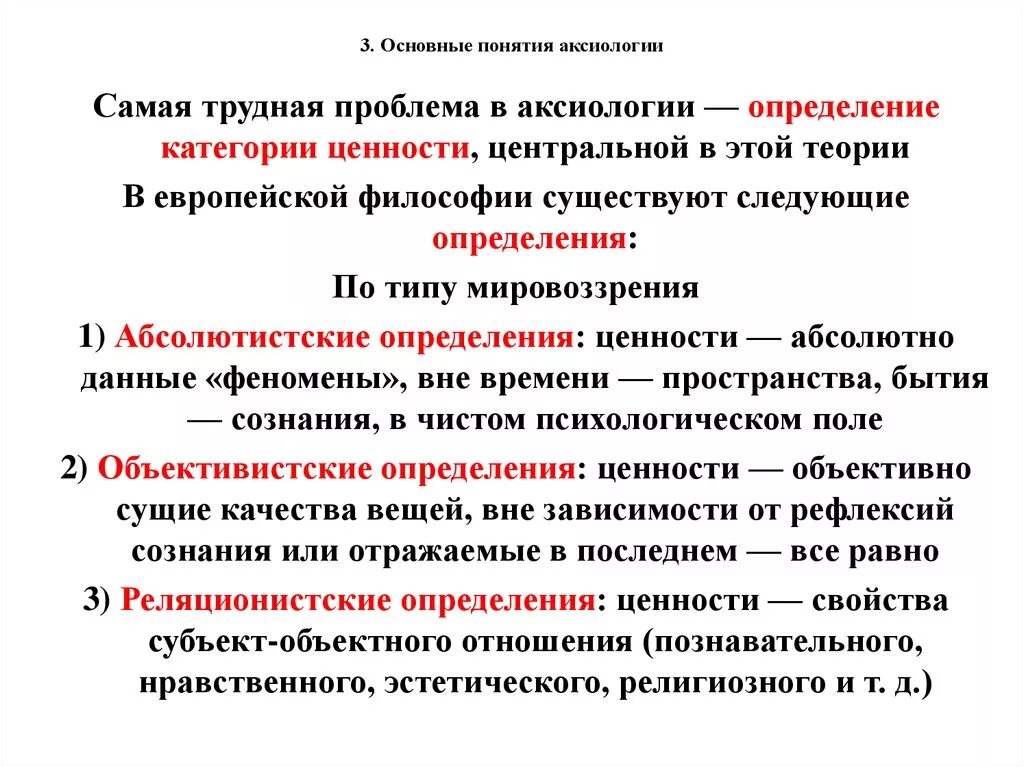 3. Основные понятия аксиологии

Самая трудная проблема в аксиологии — определение категории ценности, центральной в этой теории

В европейской философии существуют следующие определения:

По типу мировоззрения

1) Абсолютистские определения: ценности — абсолютно данные «феномены», вне времени — пространства, бытия — сознания, в чистом психологическом поле

2) Объективистские определения: ценности — объективно сущие качества вещей, вне зависимости от рефлексий сознания или отражаемые в последнем — все равно

3) Реляционистские определения: ценности — свойства субъект-объектного отношения (познавательного, нравственного, эстетического, религиозного и т. д.)